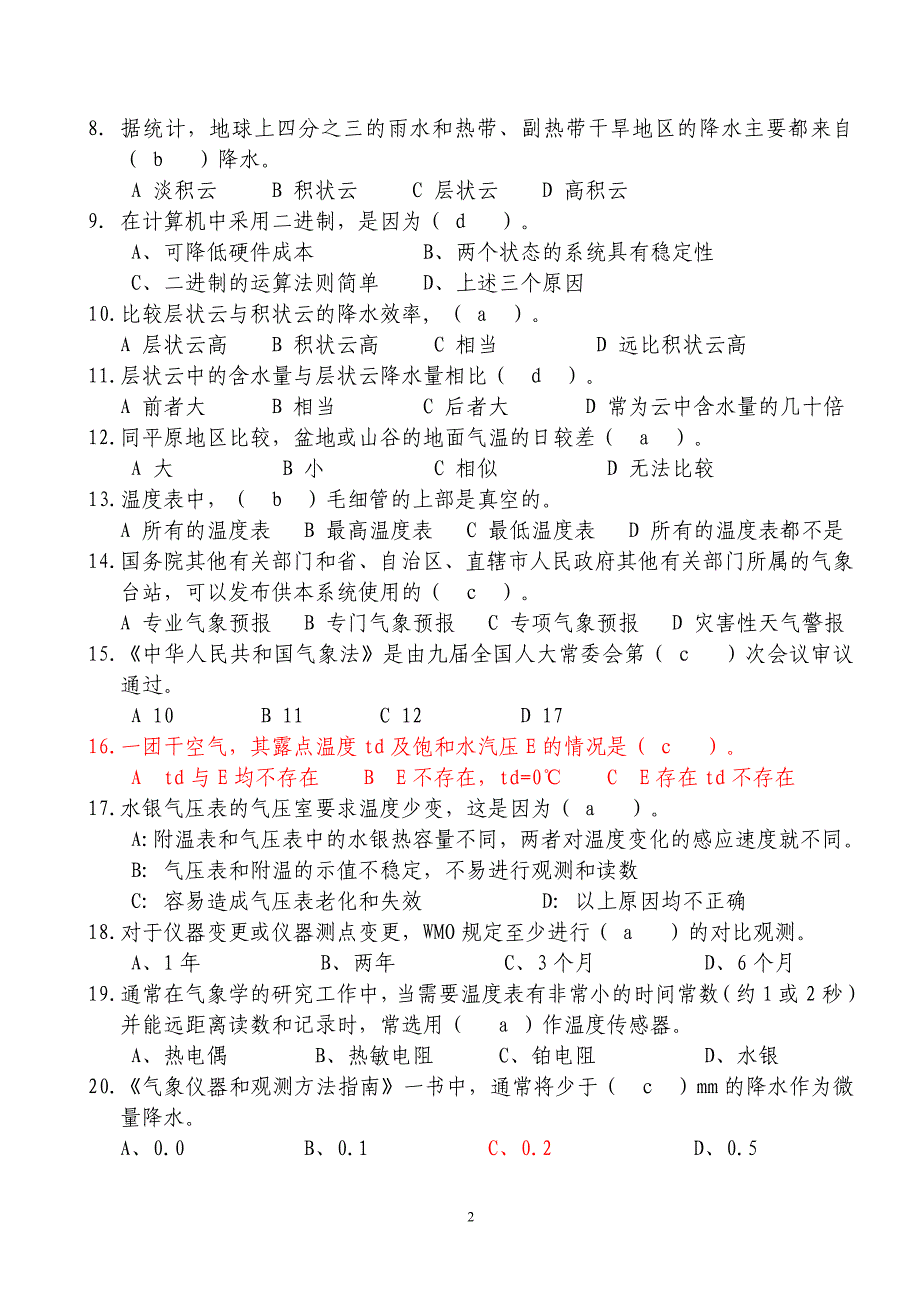 8. 据统计，地球上四分之三的雨水和热带、副热带干旱地区的降水主要都来自（ b ）降水。

A 淡积云　B 积状云　C 层状云　D 高积云

9. 在计算机中采用二进制，是因为（ d ）。

A、可降低硬件成本　B、两个状态的系统具有稳定性

C、二进制的运算法则简单　D、上述三个原因

10. 比较层状云与积状云的降水效率，（ a ）。

A 层状云高　B 积状云高　C 相当　D 远比积状云高

11. 层状云中的含水量与层状云降水量相比（ d ）。

A 前者大　B 相当　C 后者大　D 常为云中含水量的几十倍

12. 同平原地区比较，盆地或山谷的地面气温的日较差（ a ）。

A 大　B 小　C 相似　D 无法比较

13. 温度表中，（ b ）毛细管的上部是真空的。

A 所有的温度表　B 最高温度表　C 最低温度表　D 所有的温度表都不是

14. 国务院其他有关部门和省、自治区、直辖市人民政府其他有关部门所属的气象台站，可以发布供本系统使用的（ c ）。

A 专业气象预报　B 专门气象预报　C 专项气象预报　D 灾害性天气警报

15. 《中华人民共和国气象法》是由九届全国人大常委会第（ c ）次会议审议通过。

A 10　B 11　C 12　D 17

16. 一团干空气，其露点温度 td 及饱和水汽压 E 的情况是（ c ）。

A td 与 E 均不存在　B E 不存在，td=0℃　C E 存在 td 不存在

17. 水银气压表的气压室要求温度少变，这是因为（ a ）。

A: 附温表和气压表中的水银热容量不同，两者对温度变化的感应速度就不同。

B: 气压表和附温的示值不稳定，不易进行观测和读数

C: 容易造成气压表老化和失效　D: 以上原因均不正确

18. 对于仪器变更或仪器测点变更，WMO 规定至少进行（ a ）的对比观测。

A、1 年　B、两年　C、3 个月　D、6 个月

19. 通常在气象学的研究工作中，当需要温度表有非常小的时间常数（约 1 或 2 秒）并能远距离读数和记录时，常选用（ a ）作温度传感器。

A、热电偶　B、热敏电阻　C、铂电阻　D、水银

20. 《气象仪器和观测方法指南》一书中，通常将少于（ c ）mm 的降水作为微量降水。

A、0.0　B、0.1　C、0.2　D、0.5

2